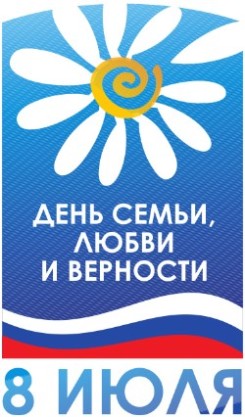 ДЕНЬ СЕМЬИ, ЛЮБВИ И ВЕРНОСТИ

8 ИЮЛЯ